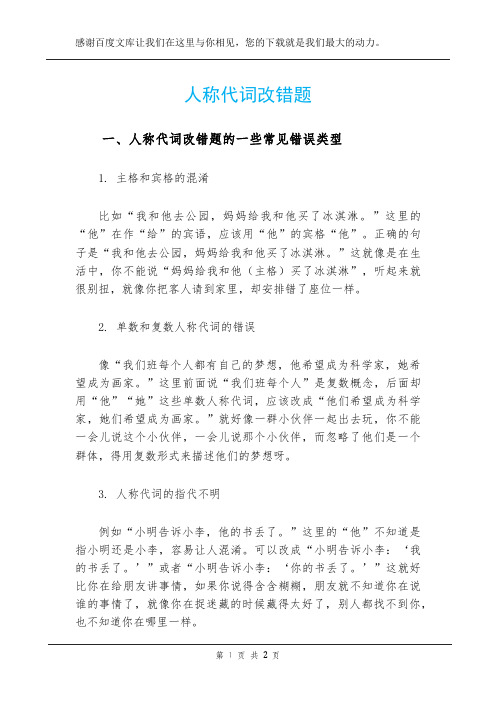 感谢百度文库让我们在这里与你相见，您的下载就是我们最大的动力。

人称代词改错题

一、人称代词改错题的一些常见错误类型

1. 主格和宾格的混淆

比如“我和他去公园，妈妈给我和他买了冰淇淋。”这里的“他”在作“给”的宾语，应该用“他”的宾格“他”。正确的句子是“我和他去公园，妈妈给我和他买了冰淇淋。”这就像是在生活中，你不能说“妈妈给我和他（主格）买了冰淇淋”，听起来就很别扭，就像你把客人请到家里，却安排错了座位一样。

2. 单数和复数人称代词的错误

像“我们班每个人都有自己的梦想，他希望成为科学家，她希望成为画家。”这里前面说“我们班每个人”是复数概念，后面却用“他”“她”这些单数人称代词，应该改成“他们希望成为科学家，她们希望成为画家。”就好像一群小伙伴一起出去玩，你不能一会儿说这个小伙伴，一会儿说那个小伙伴，而忽略了他们是一个群体，得用复数形式来描述他们的梦想呀。

3. 人称代词的指代不明

例如“小明告诉小李，他的书丢了。”这里的“他”不知道是指小明还是小李，容易让人混淆。可以改成“小明告诉小李：‘我的书丢了。’”或者“小明告诉小李：‘你的书丢了。’”这就好比你在给朋友讲事情，如果你说得含含糊糊，朋友就不知道你在说谁的事情了，就像你在捉迷藏的时候藏得太好了，别人都找不到你，也不知道你在哪里一样。

第 1 页 共 2 页